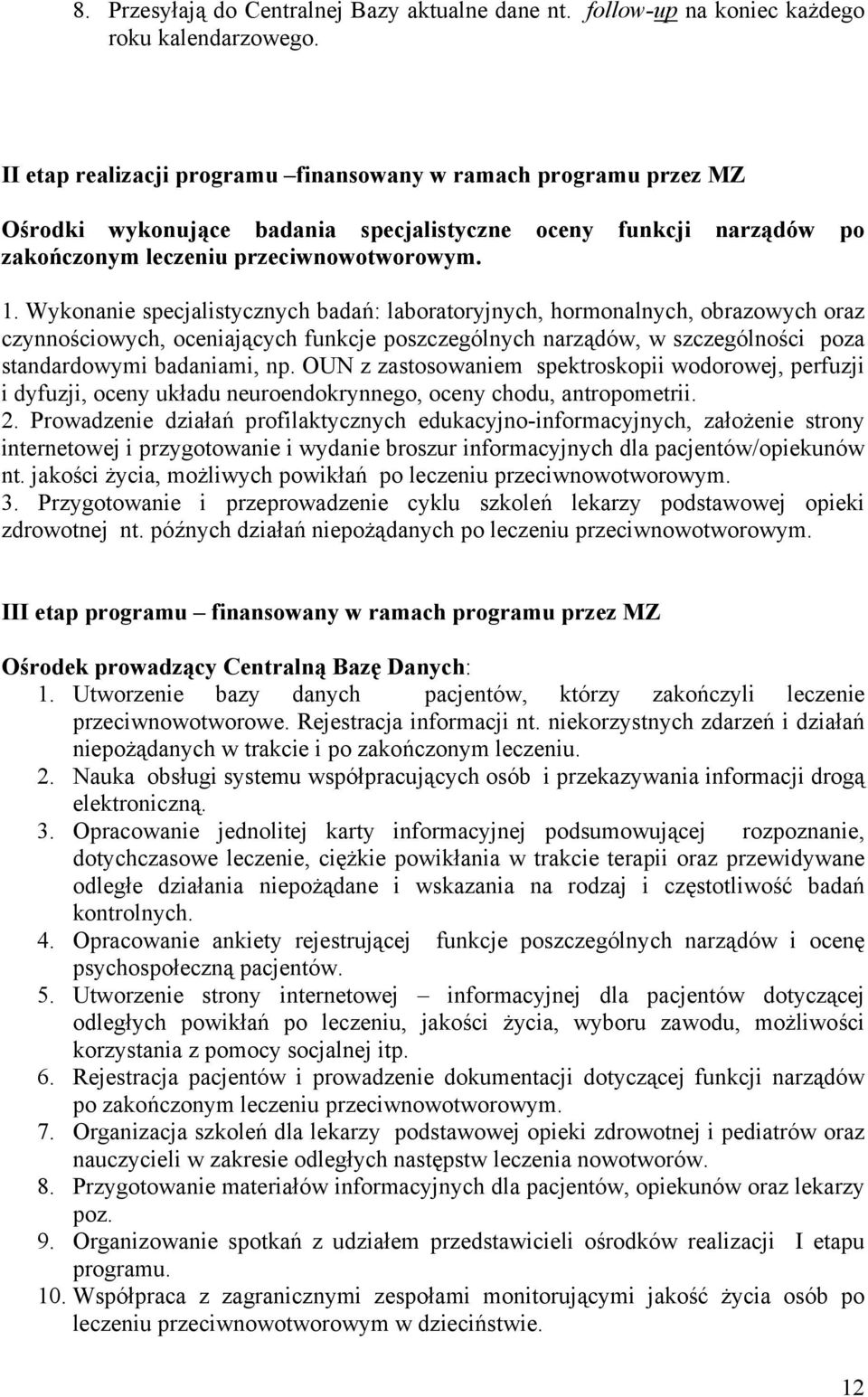 8. Przesyłają do Centralnej Bazy aktualne dane nt. follow-up na koniec każdego roku kalendarzowego.

II etap realizacji programu –finansowany w ramach programu przez MZ

Ośrodki wykonujące badania specjalistyczne oceny funkcji narządów po zakończonym leczeniu przeciwnowotworowym.

1. Wykonanie specjalistycznych badań: laboratoryjnych, hormonalnych, obrazowych oraz czynnościowych, oceniających funkcje poszczególnych narządów, w szczególności poza standardowymi badaniami, np. OUN z zastosowaniem spektroskopii wodorowej, perfuzji i dyfuzji, oceny układu neuroendokrynnego, oceny chodu, antropometrii.
2. Prowadzenie działań profilaktycznych edukacyjno-informacyjnych, założenie strony internetowej i przygotowanie i wydanie broszur informacyjnych dla pacjentów/opiekunów nt. jakości życia, możliwych powikłań po leczeniu przeciwnowotworowym.
3. Przygotowanie i przeprowadzenie cyklu szkoleń lekarzy podstawowej opieki zdrowotnej nt. późnych działań niepożądanych po leczeniu przeciwnowotworowym.

III etap programu – finansowany w ramach programu przez MZ

Ośrodek prowadzący Centralną Bazę Danych:
1. Utworzenie bazy danych pacjentów, którzy zakończyli leczenie przeciwnowotworowe. Rejestracja informacji nt. niekorzystnych zdarzeń i działań niepożądanych w trakcie i po zakończonym leczeniu.
2. Nauka obsługi systemu współpracujących osób i przekazywania informacji drogą elektroniczną.
3. Opracowanie jednolitej karty informacyjnej podsumowującej rozpoznanie, dotychczasowe leczenie, ciężkie powikłania w trakcie terapii oraz przewidywane odległe działania niepożądane i wskazania na rodzaj i częstotliwość badań kontrolnych.
4. Opracowanie ankiety rejestrującej funkcje poszczególnych narządów i ocenę psychospołeczną pacjentów.
5. Utworzenie strony internetowej – informacyjnej dla pacjentów dotyczącej odległych powikłań po leczeniu, jakości życia, wyboru zawodu, możliwości korzystania z pomocy socjalnej itp.
6. Rejestracja pacjentów i prowadzenie dokumentacji dotyczącej funkcji narządów po zakończonym leczeniu przeciwnowotworowym.
7. Organizacja szkoleń dla lekarzy podstawowej opieki zdrowotnej i pediatrów oraz nauczycieli w zakresie odległych następstw leczenia nowotworów.
8. Przygotowanie materiałów informacyjnych dla pacjentów, opiekunów oraz lekarzy poz.
9. Organizowanie spotkań z udziałem przedstawicieli ośrodków realizacji I etapu programu.
10. Współpraca z zagranicznymi zespołami monitorującymi jakość życia osób po leczeniu przeciwnowotworowym w dzieciństwie.

12